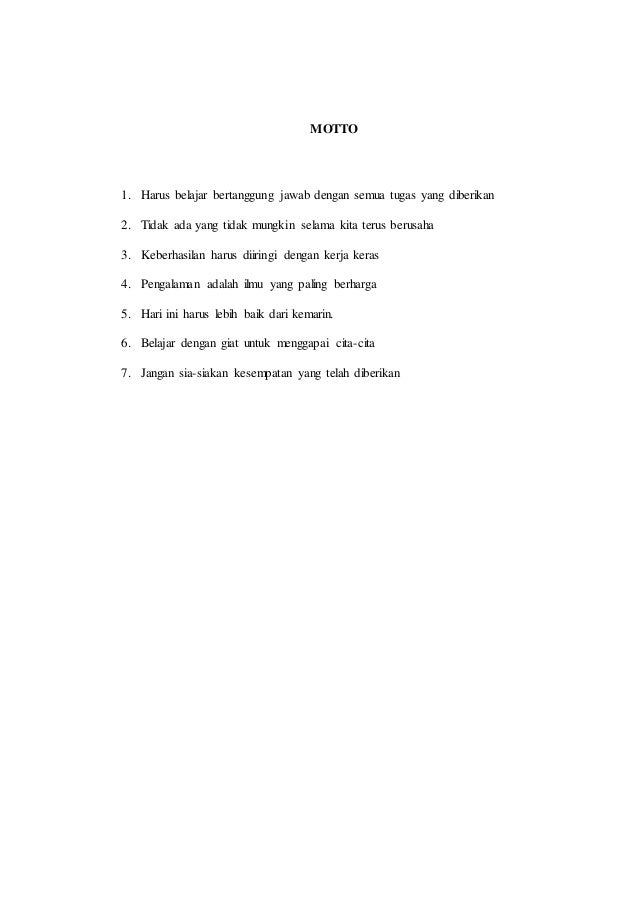 MOTTO

1. Harus belajar bertanggung jawab dengan semua tugas yang diberikan

2. Tidak ada yang tidak mungkin selama kita terus berusaha

3. Keberhasilan harus diiringi dengan kerja keras

4. Pengalaman adalah ilmu yang paling berharga

5. Hari ini harus lebih baik dari kemarin.

6. Belajar dengan giat untuk menggapai cita-cita

7. Jangan sia-siakan kesempatan yang telah diberikan